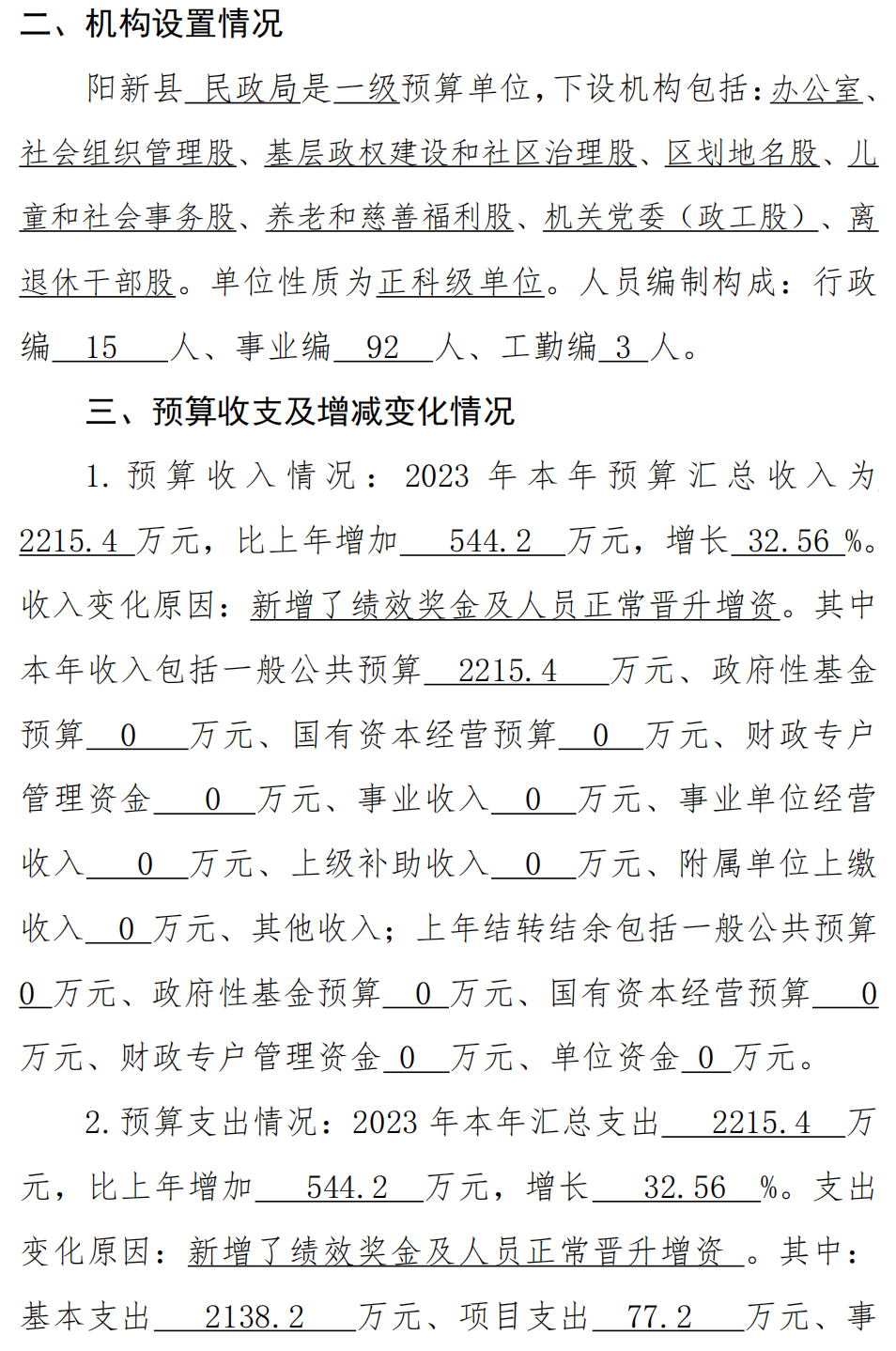 二、机构设置情况

阳新县 民政局是一级预算单位，下设机构包括：办公室、社会组织管理股、基层政权建设和社区治理股、区划地名股、儿童和社会事务股、养老和慈善福利股、机关党委（政工股）、离退休干部股。单位性质为正科级单位。人员编制构成：行政编 15 人、事业编 92 人、工勤编 3 人。

三、预算收支及增减变化情况

1. 预算收入情况：2023 年本年预算汇总收入为 2215.4 万元，比上年增加 544.2 万元，增长 32.56 %。收入变化原因：新增了绩效奖金及人员正常晋升增资。其中本年收入包括一般公共预算 2215.4 万元、政府性基金预算 0 万元、国有资本经营预算 0 万元、财政专户管理资金 0 万元、事业收入 0 万元、事业单位经营收入 0 万元、上级补助收入 0 万元、附属单位上缴收入 0 万元、其他收入；上年结转结余包括一般公共预算 0 万元、政府性基金预算 0 万元、国有资本经营预算 0 万元、财政专户管理资金 0 万元、单位资金 0 万元。

2. 预算支出情况：2023 年本年汇总支出 2215.4 万元，比上年增加 544.2 万元，增长 32.56 %。支出变化原因：新增了绩效奖金及人员正常晋升增资 。其中：基本支出 2138.2 万元、项目支出 77.2 万元、事